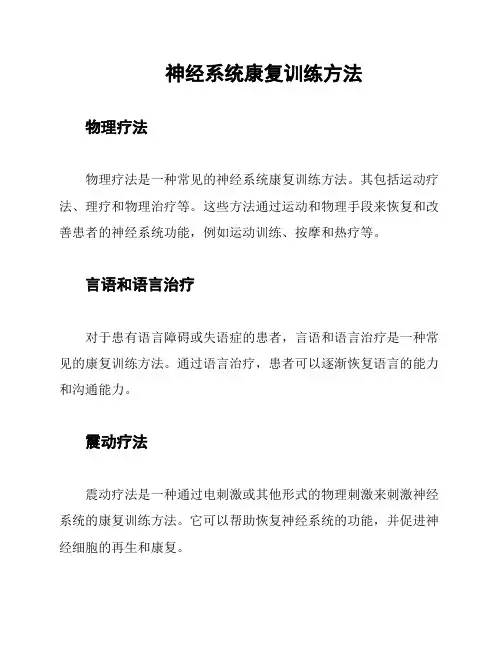 神经系统康复训练方法

物理疗法

物理疗法是一种常见的神经系统康复训练方法。其包括运动疗法、理疗和物理治疗等。这些方法通过运动和物理手段来恢复和改善患者的神经系统功能，例如运动训练、按摩和热疗等。

言语和语言治疗

对于患有语言障碍或失语症的患者，言语和语言治疗是一种常见的康复训练方法。通过语言治疗，患者可以逐渐恢复语言的能力和沟通能力。

震动疗法

震动疗法是一种通过电刺激或其他形式的物理刺激来刺激神经系统的康复训练方法。它可以帮助恢复神经系统的功能，并促进神经细胞的再生和康复。